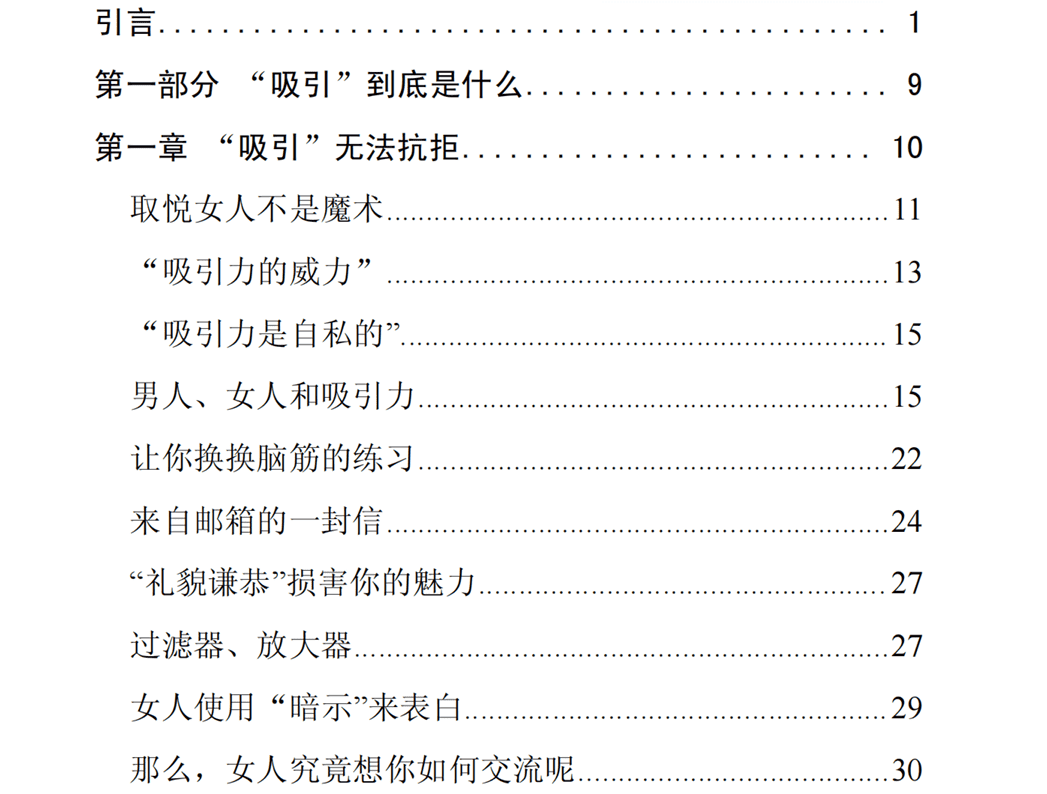 引言 1

第一部分 “吸引”到底是什么 9

第一章 “吸引”无法抗拒 10

取悦女人不是魔术 11

“吸引力的威力” 13

“吸引力是自私的” 15

男人、女人和吸引力 15

让你换换脑筋的练习 22

来自邮箱的一封信 24

“礼貌谦恭”损害你的魅力 27

过滤器、放大器 27

女人使用“暗示”来表白 29

那么，女人究竟想你如何交流呢 30